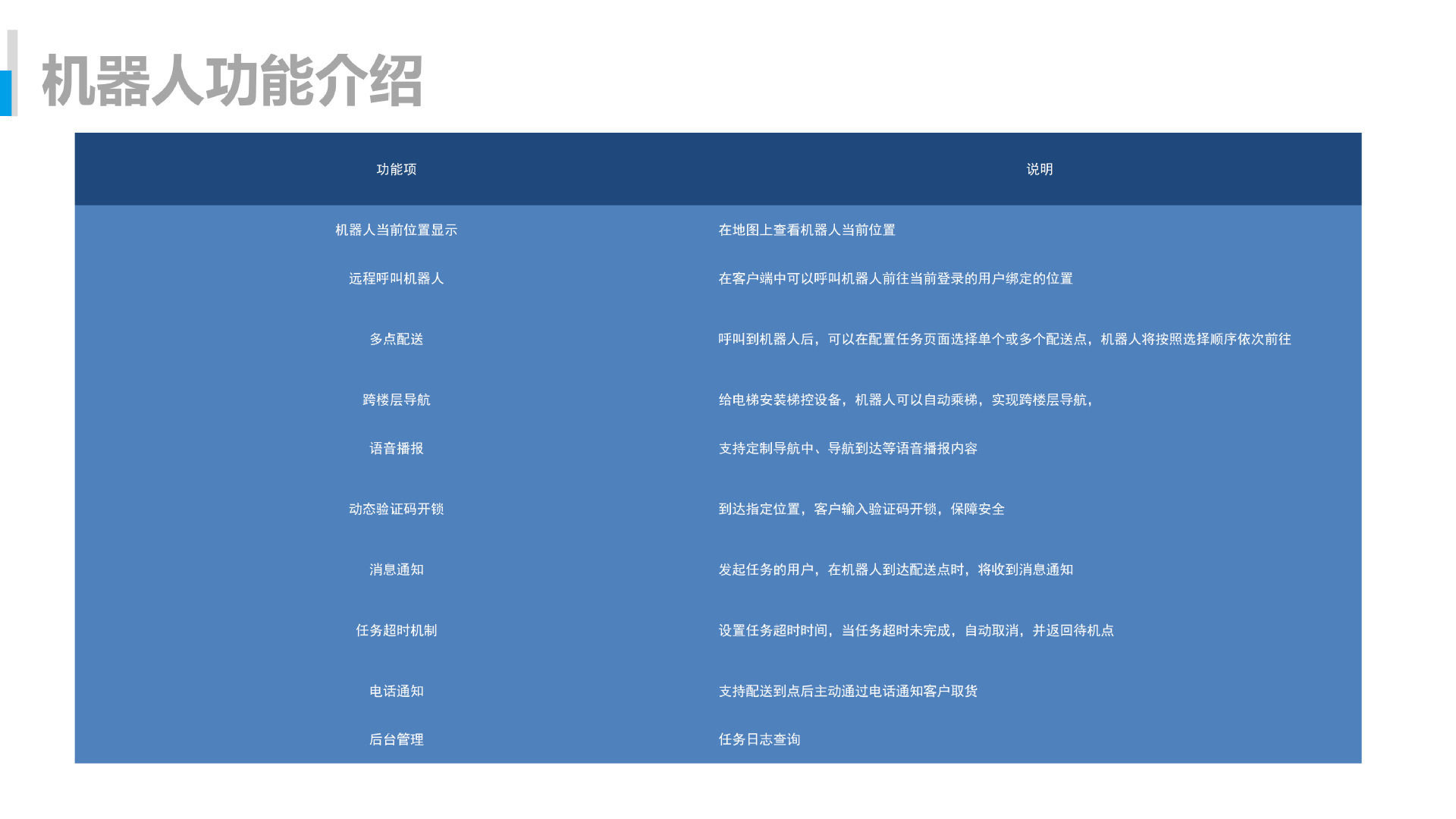 机器人功能介绍

| 功能项 | 说明 |
|---|---|
| 机器人当前位置显示 | 在地图上查看机器人当前位置 |
| 远程呼叫机器人 | 在客户端中可以呼叫机器人前往当前登录的用户绑定的位置 |
| 多点配送 | 呼叫到机器人后，可以在配置任务页面选择单个或多个配送点，机器人将按照选择顺序依次前往 |
| 跨楼层导航 | 给电梯安装梯控设备，机器人可以自动乘梯，实现跨楼层导航， |
| 语音播报 | 支持定制导航中、导航到达等语音播报内容 |
| 动态验证码开锁 | 到达指定位置，客户输入验证码开锁，保障安全 |
| 消息通知 | 发起任务的用户，在机器人到达配送点时，将收到消息通知 |
| 任务超时机制 | 设置任务超时时间，当任务超时未完成，自动取消，并返回待机点 |
| 电话通知 | 支持配送到点后主动通过电话通知客户取货 |
| 后台管理 | 任务日志查询 |